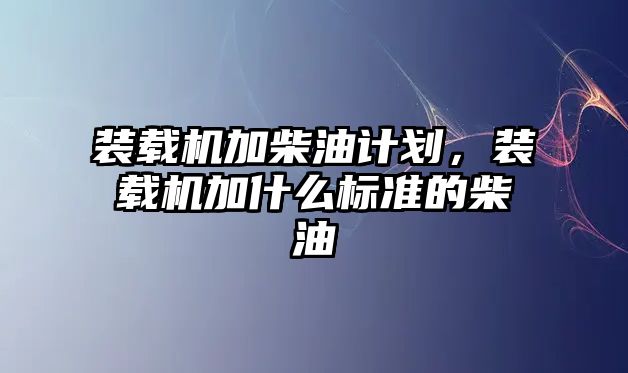 装载机加柴油计划，装载机加什么标准的柴油